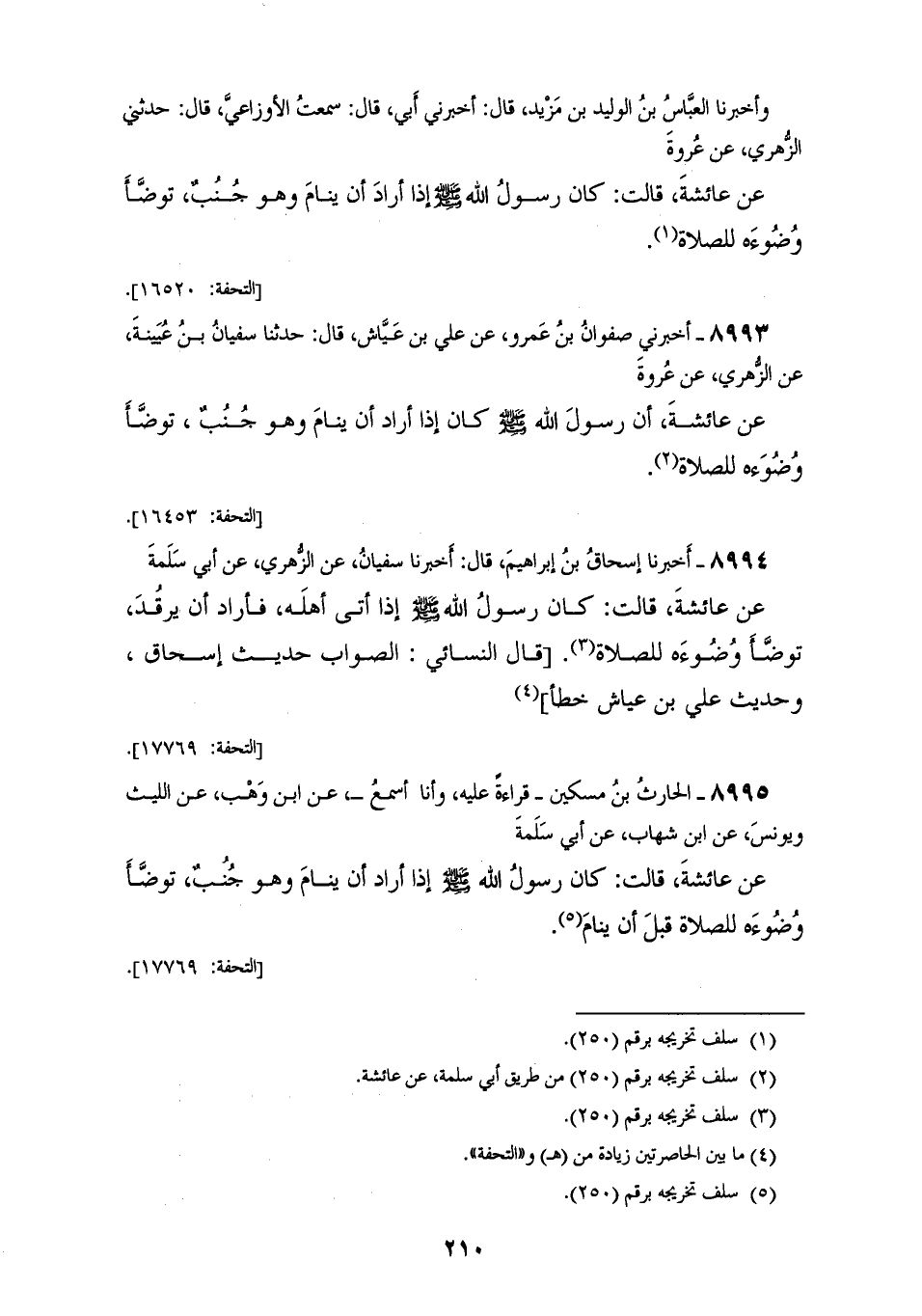 وأخبرنا العبَّاسُ بنُ الوليد بن مَزْيد، قال: أخبرني أبي، قال: سمعتُ الأوزاعيَّ، قال: حدثني الزُّهري، عن عُروةَ

عن عائشةَ، قالت: كان رسولُ الله ﷺ إذا أرادَ أن ينامَ وهو جُنُبٌ، توضَّأَ وُضُوءَه للصلاة(١).

[التحفة: ١٦٥٢٠].

٨٩٩٣ ـ أخبرني صفوانُ بنُ عَمرو، عن علي بن عَيَّاش، قال: حدثنا سفيانُ بنُ عُيَينةَ، عن الزُّهري، عن عُروةَ

عن عائشةَ، أن رسولَ الله ﷺ كان إذا أراد أن ينامَ وهو جُنُبٌ ، توضَّأَ وُضُوءَه للصلاة(٢).

[التحفة: ١٦٤٥٣].

٨٩٩٤ ـ أخبرنا إسحاقُ بنُ إبراهيمَ، قال: أخبرنا سفيانُ، عن الزُّهري، عن أبي سَلَمةَ

عن عائشةَ، قالت: كان رسولُ الله ﷺ إذا أتى أهلَه، فأراد أن يرقُدَ، توضَّأَ وُضُوءَه للصلاة(٣). [قال النسائي : الصواب حديث إسحاق ، وحديث علي بن عياش خطأ](٤)

[التحفة: ١٧٧٦٩].

٨٩٩٥ ـ الحارثُ بنُ مسكين ـ قراءةً عليه، وأنا أسمعُ ـ، عن ابن وَهْب، عن الليث ويونسَ، عن ابن شهاب، عن أبي سَلَمةَ

عن عائشةَ، قالت: كان رسولُ الله ﷺ إذا أراد أن ينامَ وهو جُنُبٌ، توضَّأَ وُضُوءَه للصلاة قبلَ أن ينامَ(٥).

[التحفة: ١٧٧٦٩].

(١) سلف تخريجه برقم (٢٥٠).
(٢) سلف تخريجه برقم (٢٥٠) من طريق أبي سلمة، عن عائشة.
(٣) سلف تخريجه برقم (٢٥٠).
(٤) ما بين الحاصرتين زيادة من (هـ) و«التحفة».
(٥) سلف تخريجه برقم (٢٥٠).

٢١٠